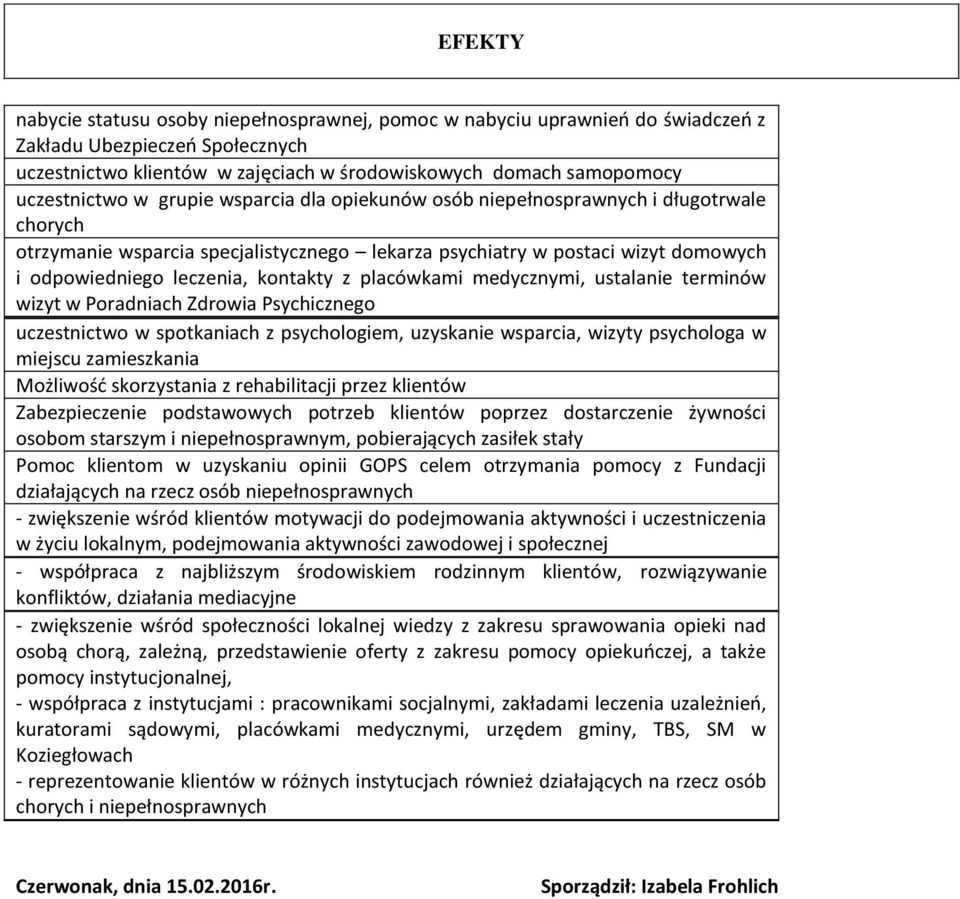 EFEKTY

nabycie statusu osoby niepełnosprawnej, pomoc w nabyciu uprawnień do świadczeń z Zakładu Ubezpieczeń Społecznych

uczestnictwo klientów w zajęciach w środowiskowych domach samopomocy

uczestnictwo w grupie wsparcia dla opiekunów osób niepełnosprawnych i długotrwale chorych

otrzymanie wsparcia specjalistycznego – lekarza psychiatry w postaci wizyt domowych i odpowiedniego leczenia, kontakty z placówkami medycznymi, ustalanie terminów wizyt w Poradniach Zdrowia Psychicznego

uczestnictwo w spotkaniach z psychologiem, uzyskanie wsparcia, wizyty psychologa w miejscu zamieszkania

Możliwość skorzystania z rehabilitacji przez klientów

Zabezpieczenie podstawowych potrzeb klientów poprzez dostarczenie żywności osobom starszym i niepełnosprawnym, pobierających zasiłek stały

Pomoc klientom w uzyskaniu opinii GOPS celem otrzymania pomocy z Fundacji działających na rzecz osób niepełnosprawnych

- zwiększenie wśród klientów motywacji do podejmowania aktywności i uczestniczenia w życiu lokalnym, podejmowania aktywności zawodowej i społecznej

- współpraca z najbliższym środowiskiem rodzinnym klientów, rozwiązywanie konfliktów, działania mediacyjne

- zwiększenie wśród społeczności lokalnej wiedzy z zakresu sprawowania opieki nad osobą chorą, zależną, przedstawienie oferty z zakresu pomocy opiekuńczej, a także pomocy instytucjonalnej,
- współpraca z instytucjami : pracownikami socjalnymi, zakładami leczenia uzależnień, kuratorami sądowymi, placówkami medycznymi, urzędem gminy, TBS, SM w Koziegłowach
- reprezentowanie klientów w różnych instytucjach również działających na rzecz osób chorych i niepełnosprawnych

Czerwonak, dnia 15.02.2016r.

Sporządził: Izabela Frohlich